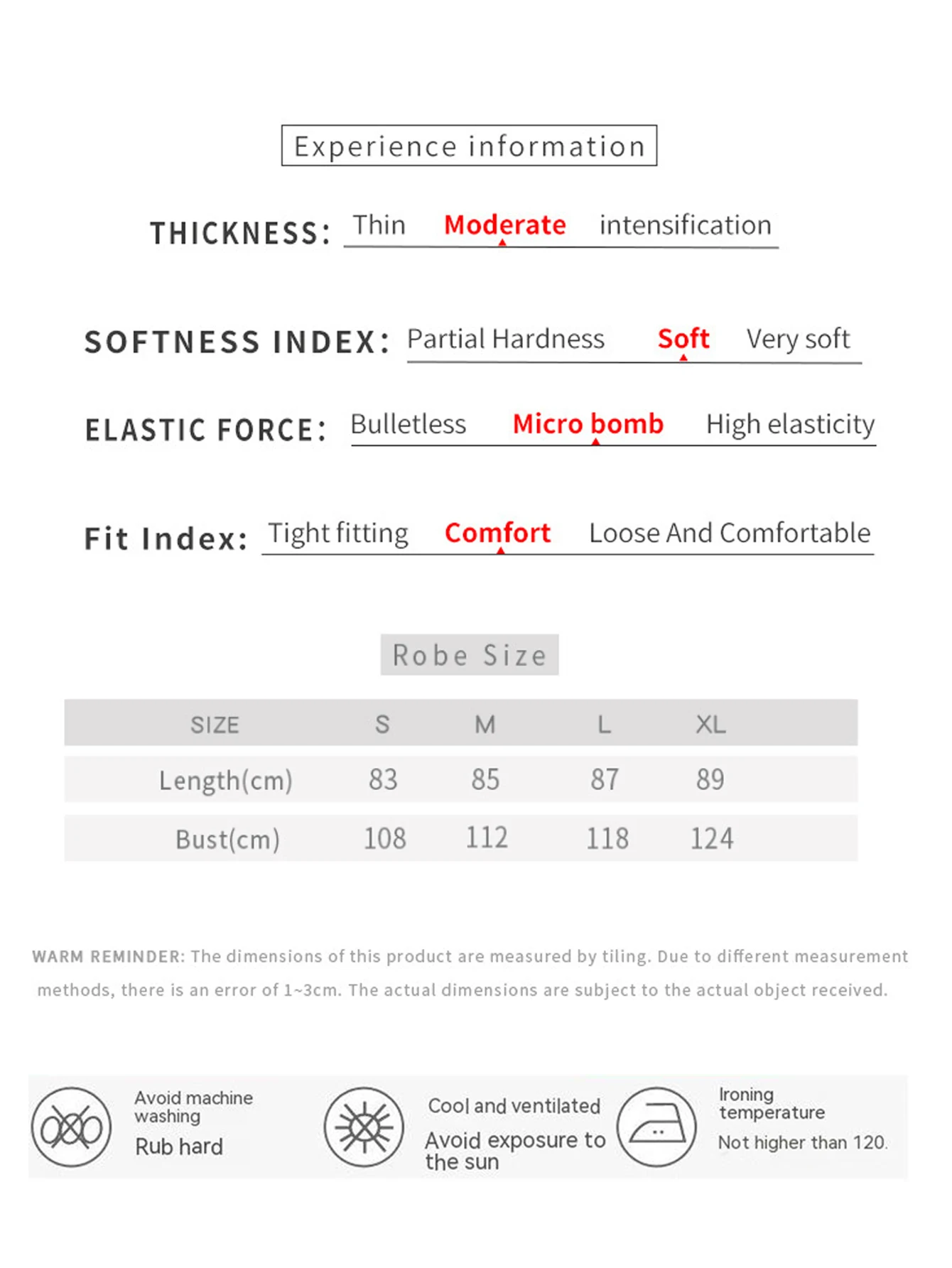 Experience information

THICKNESS: Thin Moderate intensification

SOFTNESS INDEX: Partial Hardness Soft Very soft

ELASTIC FORCE: Bulletless Micro bomb High elasticity

Fit Index: Tight fitting Comfort Loose And Comfortable

Robe Size

| SIZE | S | M | L | XL |
|---|---|---|---|---|
| Length(cm) | 83 | 85 | 87 | 89 |
| Bust(cm) | 108 | 112 | 118 | 124 |

WARM REMINDER: The dimensions of this product are measured by tiling. Due to different measurement methods, there is an error of 1~3cm. The actual dimensions are subject to the actual object received.

Avoid machine washing
Rub hard

Cool and ventilated
Avoid exposure to the sun

Ironing temperature
Not higher than 120.